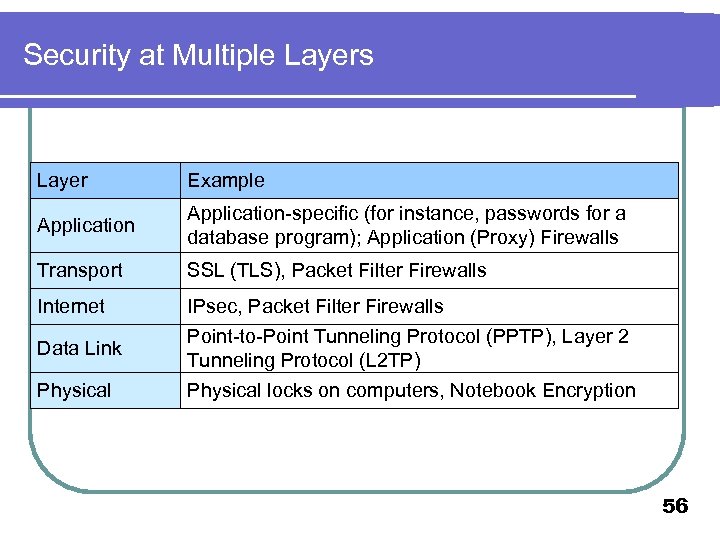 Security at Multiple Layers

| Layer | Example |
|---|---|
| Application | Application-specific (for instance, passwords for a database program); Application (Proxy) Firewalls |
| Transport | SSL (TLS), Packet Filter Firewalls |
| Internet | IPsec, Packet Filter Firewalls |
| Data Link | Point-to-Point Tunneling Protocol (PPTP), Layer 2 Tunneling Protocol (L2TP) |
| Physical | Physical locks on computers, Notebook Encryption |

56